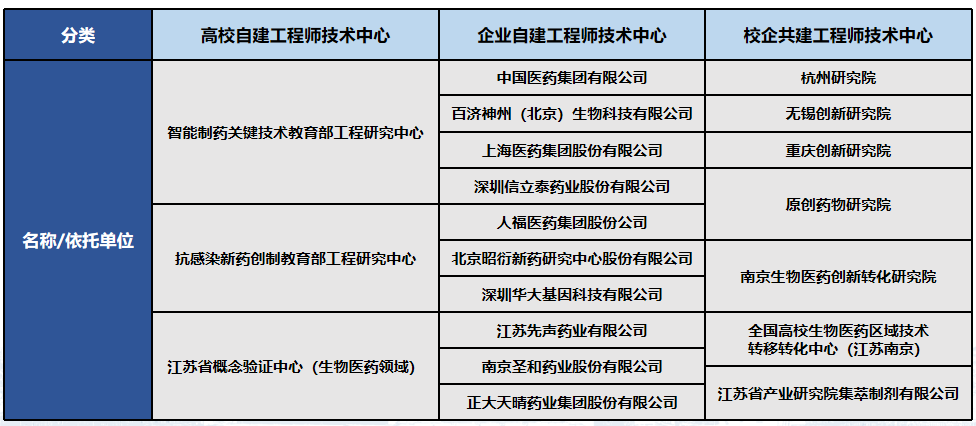 | 分类 | 高校自建工程师技术中心 | 企业自建工程师技术中心 | 校企共建工程师技术中心 |
|---|---|---|---|
| 名称/依托单位 | 智能制药关键技术教育部工程研究中心 | 中国医药集团有限公司 | 杭州研究院 |
| | | 百济神州（北京）生物科技有限公司 | 无锡创新研究院 |
| | | 上海医药集团股份有限公司 | 重庆创新研究院 |
| | | 深圳信立泰药业股份有限公司 | 原创药物研究院 |
| | 抗感染新药创制教育部工程研究中心 | 人福医药集团股份公司 | |
| | | 北京昭衍新药研究中心股份有限公司 | 南京生物医药创新转化研究院 |
| | | 深圳华大基因科技有限公司 | |
| | 江苏省概念验证中心（生物医药领域） | 江苏先声药业有限公司 | 全国高校生物医药区域技术转移转化中心（江苏南京） |
| | | 南京圣和药业股份有限公司 | |
| | | 正大天晴药业集团股份有限公司 | 江苏省产业研究院集萃制剂有限公司 |